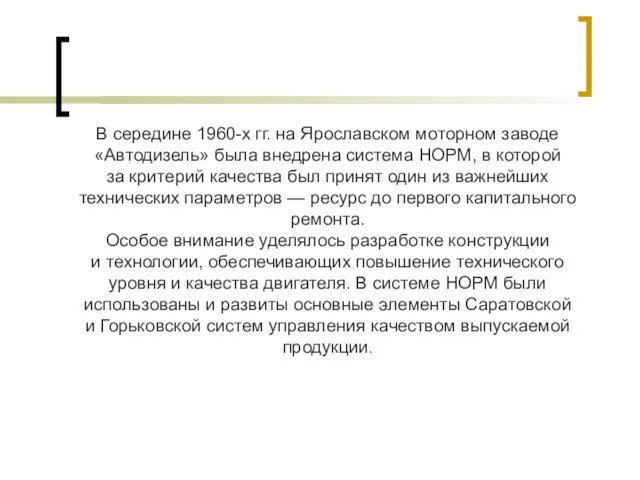 В середине 1960-х гг. на Ярославском моторном заводе «Автодизель» была внедрена система НОРМ, в которой за критерий качества был принят один из важнейших технических параметров — ресурс до первого капитального ремонта.
Особое внимание уделялось разработке конструкции и технологии, обеспечивающих повышение технического уровня и качества двигателя. В системе НОРМ были использованы и развиты основные элементы Саратовской и Горьковской систем управления качеством выпускаемой продукции.